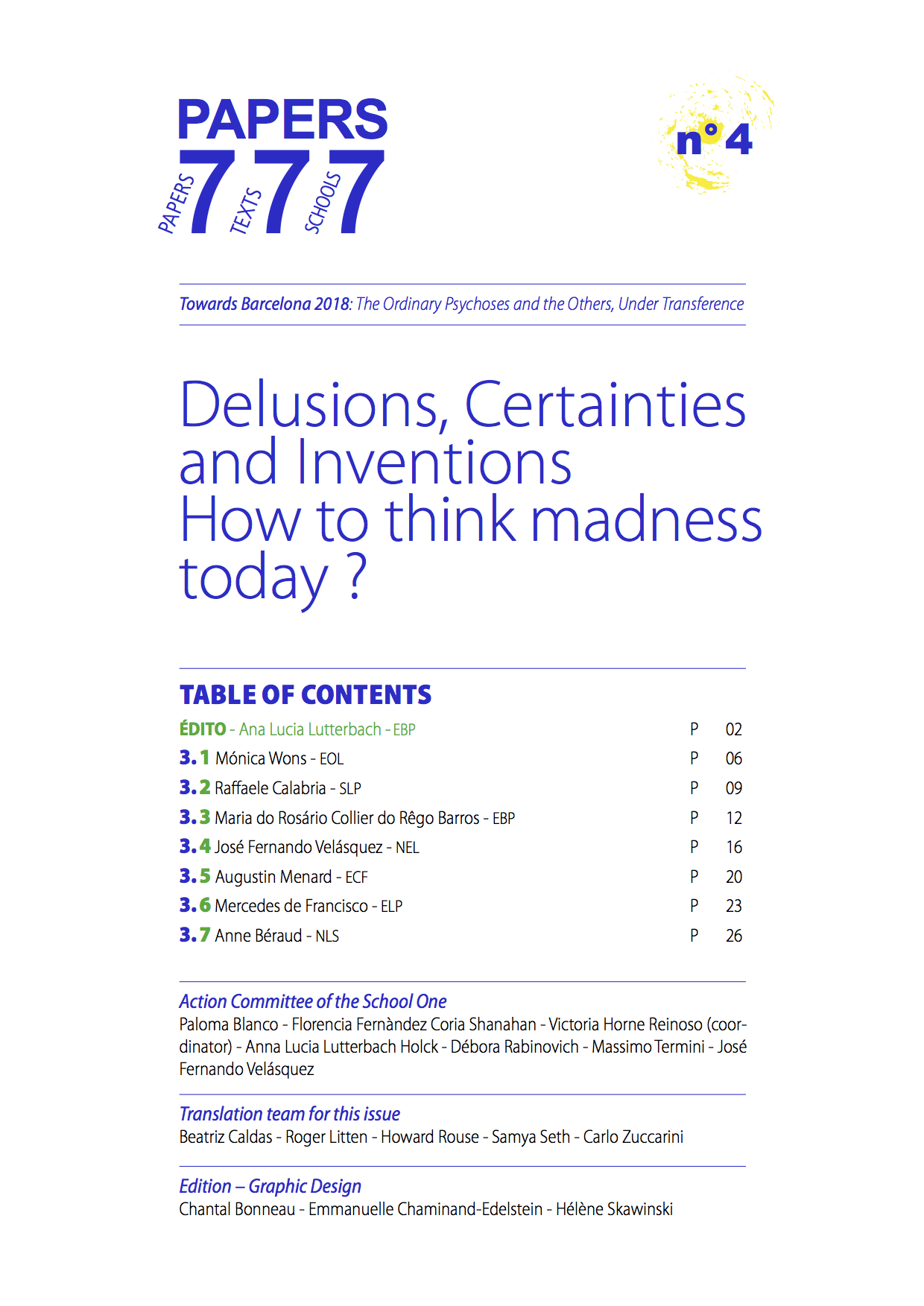 PAPERS
PAPERS 7 TEXTS 7 SCHOOLS 7

n° 4

Towards Barcelona 2018: The Ordinary Psychoses and the Others, Under Transference

Delusions, Certainties and Inventions
How to think madness today ?

TABLE OF CONTENTS

| | | |
|---|---|---|
| ÉDITO - Ana Lucia Lutterbach - EBP | P | 02 |
| 3.1 Mónica Wons - EOL | P | 06 |
| 3.2 Raffaele Calabria - SLP | P | 09 |
| 3.3 Maria do Rosário Collier do Rêgo Barros - EBP | P | 12 |
| 3.4 José Fernando Velásquez - NEL | P | 16 |
| 3.5 Augustin Menard - ECF | P | 20 |
| 3.6 Mercedes de Francisco - ELP | P | 23 |
| 3.7 Anne Béraud - NLS | P | 26 |

Action Committee of the School One
Paloma Blanco - Florencia Fernàndez Coria Shanahan - Victoria Horne Reinoso (coordinator) - Anna Lucia Lutterbach Holck - Débora Rabinovich - Massimo Termini - José Fernando Velásquez

Translation team for this issue
Beatriz Caldas - Roger Litten - Howard Rouse - Samya Seth - Carlo Zuccarini

Edition – Graphic Design
Chantal Bonneau - Emmanuelle Chaminand-Edelstein - Hélène Skawinski